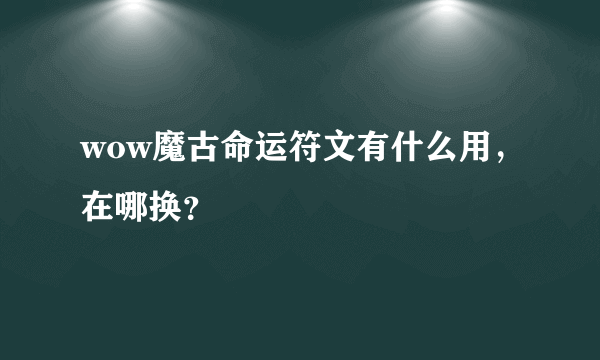 wow魔古命运符文有什么用，在哪换？